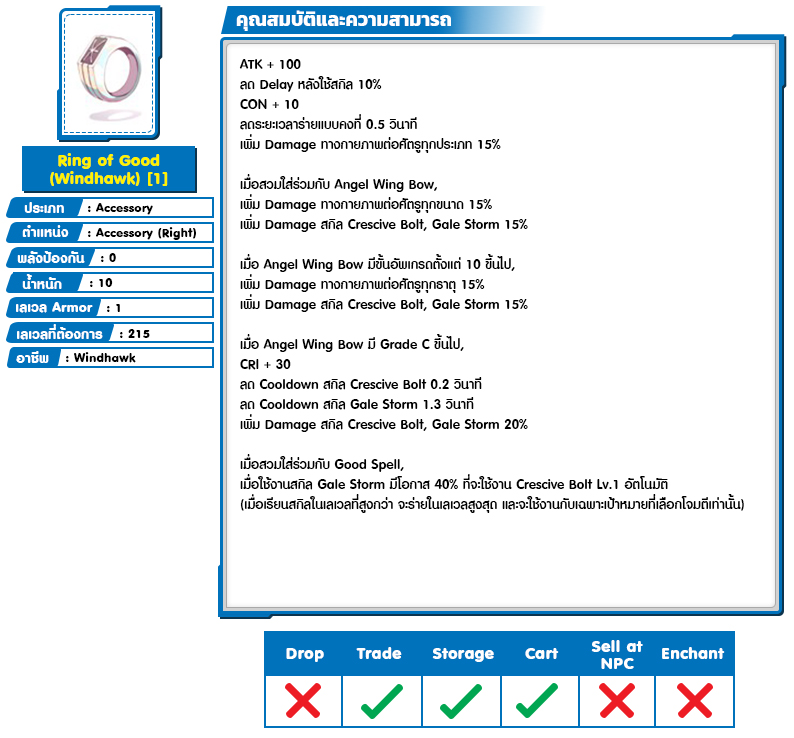 Ring of Good (Windhawk) [1]

ประเภท : Accessory
ตำแหน่ง : Accessory (Right)
พลังป้องกัน : 0
น้ำหนัก : 10
เลเวล Armor : 1
เลเวลที่ต้องการ : 215
อาชีพ : Windhawk

คุณสมบัติและความสามารถ

ATK + 100
ลด Delay หลังใช้สกิล 10%
CON + 10
ลดระยะเวลาร่ายแบบคงที่ 0.5 วินาที
เพิ่ม Damage ทางกายภาพต่อศัตรูทุกประเภท 15%

เมื่อสวมใส่ร่วมกับ Angel Wing Bow,
เพิ่ม Damage ทางกายภาพต่อศัตรูทุกขนาด 15%
เพิ่ม Damage สกิล Crescive Bolt, Gale Storm 15%

เมื่อ Angel Wing Bow มีขั้นอัพเกรดตั้งแต่ 10 ขึ้นไป,
เพิ่ม Damage ทางกายภาพต่อศัตรูทุกธาตุ 15%
เพิ่ม Damage สกิล Crescive Bolt, Gale Storm 15%

เมื่อ Angel Wing Bow มี Grade C ขึ้นไป,
CRI + 30
ลด Cooldown สกิล Crescive Bolt 0.2 วินาที
ลด Cooldown สกิล Gale Storm 1.3 วินาที
เพิ่ม Damage สกิล Crescive Bolt, Gale Storm 20%

เมื่อสวมใส่ร่วมกับ Good Spell,
เมื่อใช้งานสกิล Gale Storm มีโอกาส 40% ที่จะใช้งาน Crescive Bolt Lv.1 อัตโนมัติ
(เมื่อเรียนสกิลในเลเวลที่สูงกว่า จะร่ายในเลเวลสูงสุด และจะใช้งานกับเฉพาะเป้าหมายที่เลือกโจมตีเท่านั้น)

| Drop | Trade | Storage | Cart | Sell at NPC | Enchant |
|---|---|---|---|---|---|
| ✗ | ✓ | ✓ | ✓ | ✗ | ✗ |